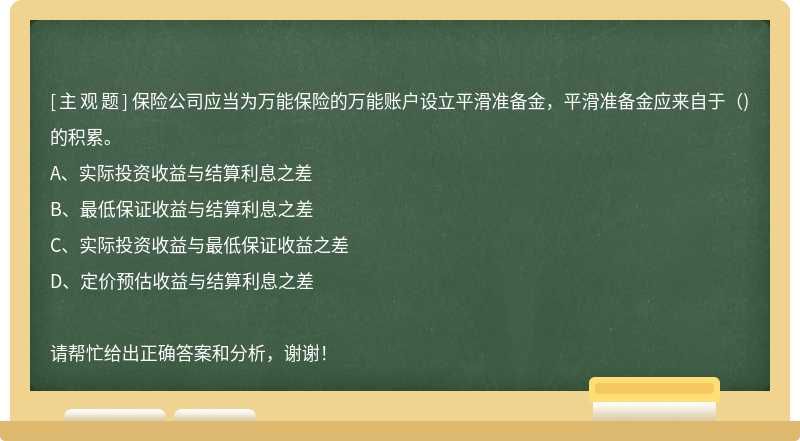 [主观题] 保险公司应当为万能保险的万能账户设立平滑准备金，平滑准备金应来自于（）的积累。

A、实际投资收益与结算利息之差

B、最低保证收益与结算利息之差

C、实际投资收益与最低保证收益之差

D、定价预估收益与结算利息之差

请帮忙给出正确答案和分析，谢谢！